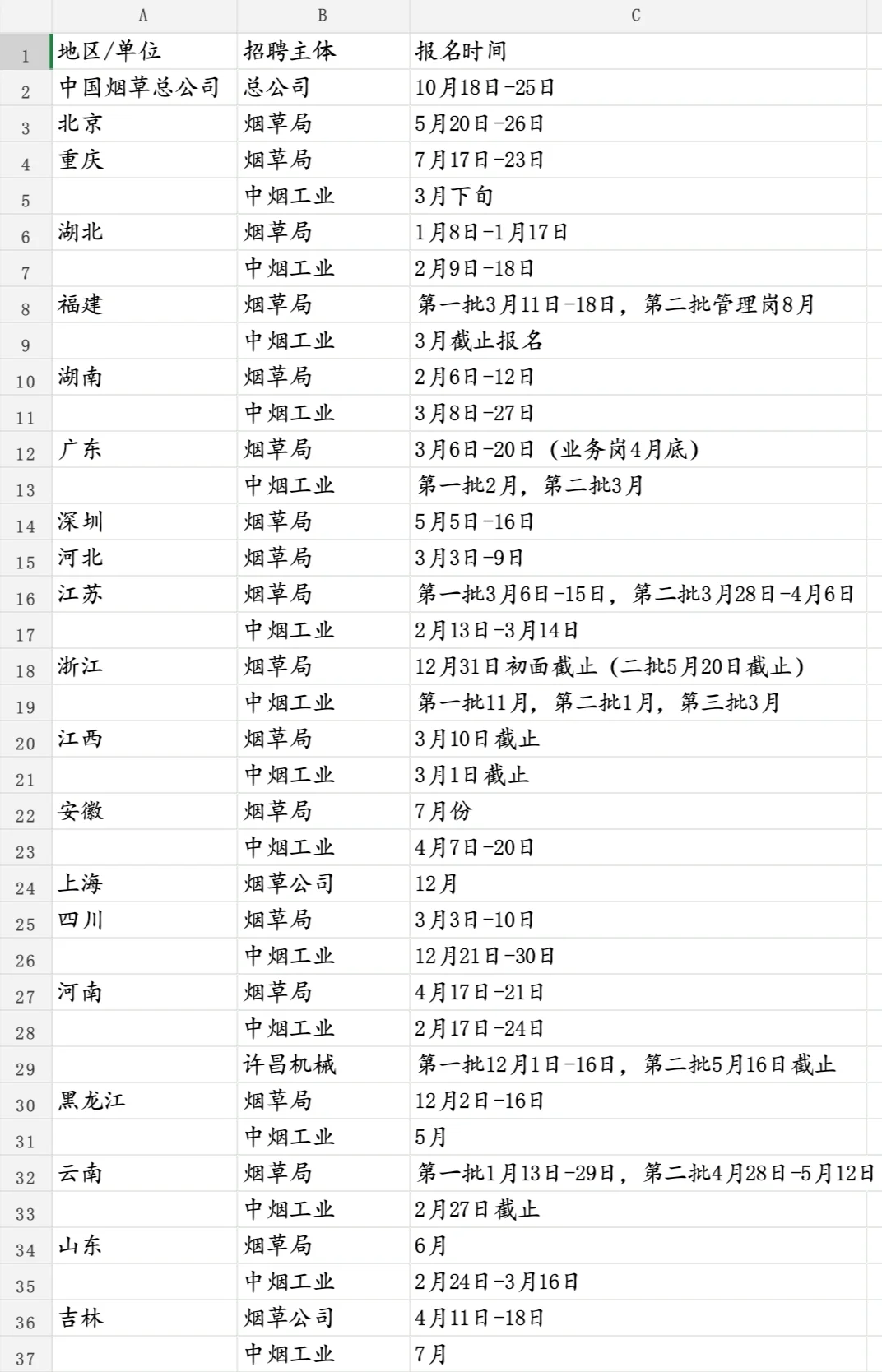 |  | A | B | C |
|---|---|---|---|
| 1 | 地区/单位 | 招聘主体 | 报名时间 |
| 2 | 中国烟草总公司 | 总公司 | 10月18日-25日 |
| 3 | 北京 | 烟草局 | 5月20日-26日 |
| 4 | 重庆 | 烟草局 | 7月17日-23日 |
| 5 |  | 中烟工业 | 3月下旬 |
| 6 | 湖北 | 烟草局 | 1月8日-1月17日 |
| 7 |  | 中烟工业 | 2月9日-18日 |
| 8 | 福建 | 烟草局 | 第一批3月11日-18日，第二批管理岗8月 |
| 9 |  | 中烟工业 | 3月截止报名 |
| 10 | 湖南 | 烟草局 | 2月6日-12日 |
| 11 |  | 中烟工业 | 3月8日-27日 |
| 12 | 广东 | 烟草局 | 3月6日-20日（业务岗4月底） |
| 13 |  | 中烟工业 | 第一批2月，第二批3月 |
| 14 | 深圳 | 烟草局 | 5月5日-16日 |
| 15 | 河北 | 烟草局 | 3月3日-9日 |
| 16 | 江苏 | 烟草局 | 第一批3月6日-15日，第二批3月28日-4月6日 |
| 17 |  | 中烟工业 | 2月13日-3月14日 |
| 18 | 浙江 | 烟草局 | 12月31日初面截止（二批5月20日截止） |
| 19 |  | 中烟工业 | 第一批11月，第二批1月，第三批3月 |
| 20 | 江西 | 烟草局 | 3月10日截止 |
| 21 |  | 中烟工业 | 3月1日截止 |
| 22 | 安徽 | 烟草局 | 7月份 |
| 23 |  | 中烟工业 | 4月7日-20日 |
| 24 | 上海 | 烟草公司 | 12月 |
| 25 | 四川 | 烟草局 | 3月3日-10日 |
| 26 |  | 中烟工业 | 12月21日-30日 |
| 27 | 河南 | 烟草局 | 4月17日-21日 |
| 28 |  | 中烟工业 | 2月17日-24日 |
| 29 |  | 许昌机械 | 第一批12月1日-16日，第二批5月16日截止 |
| 30 | 黑龙江 | 烟草局 | 12月2日-16日 |
| 31 |  | 中烟工业 | 5月 |
| 32 | 云南 | 烟草局 | 第一批1月13日-29日，第二批4月28日-5月12日 |
| 33 |  | 中烟工业 | 2月27日截止 |
| 34 | 山东 | 烟草局 | 6月 |
| 35 |  | 中烟工业 | 2月24日-3月16日 |
| 36 | 吉林 | 烟草公司 | 4月11日-18日 |
| 37 |  | 中烟工业 | 7月 |